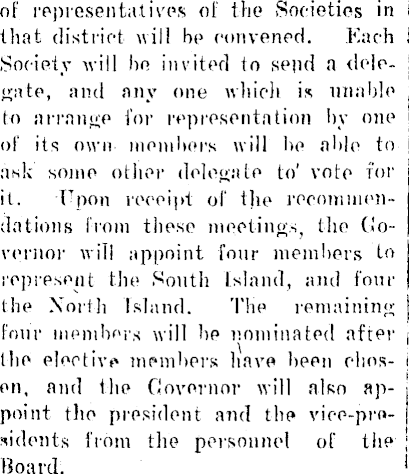 of representatives of the Societies in that district will be convened. Each Society will be invited to send a delegate, and any one which is unable to arrange for representation by one of its own members will be able to ask some other delegate to' vote for it. Upon receipt of the recommendations from these meetings, the Governor will appoint four members to represent the South Island, and four the North Island. The remaining four members will be nominated after the elective members have been chosen, and the Governor will also appoint the president and the vice-presidents from the personnel of the Board.